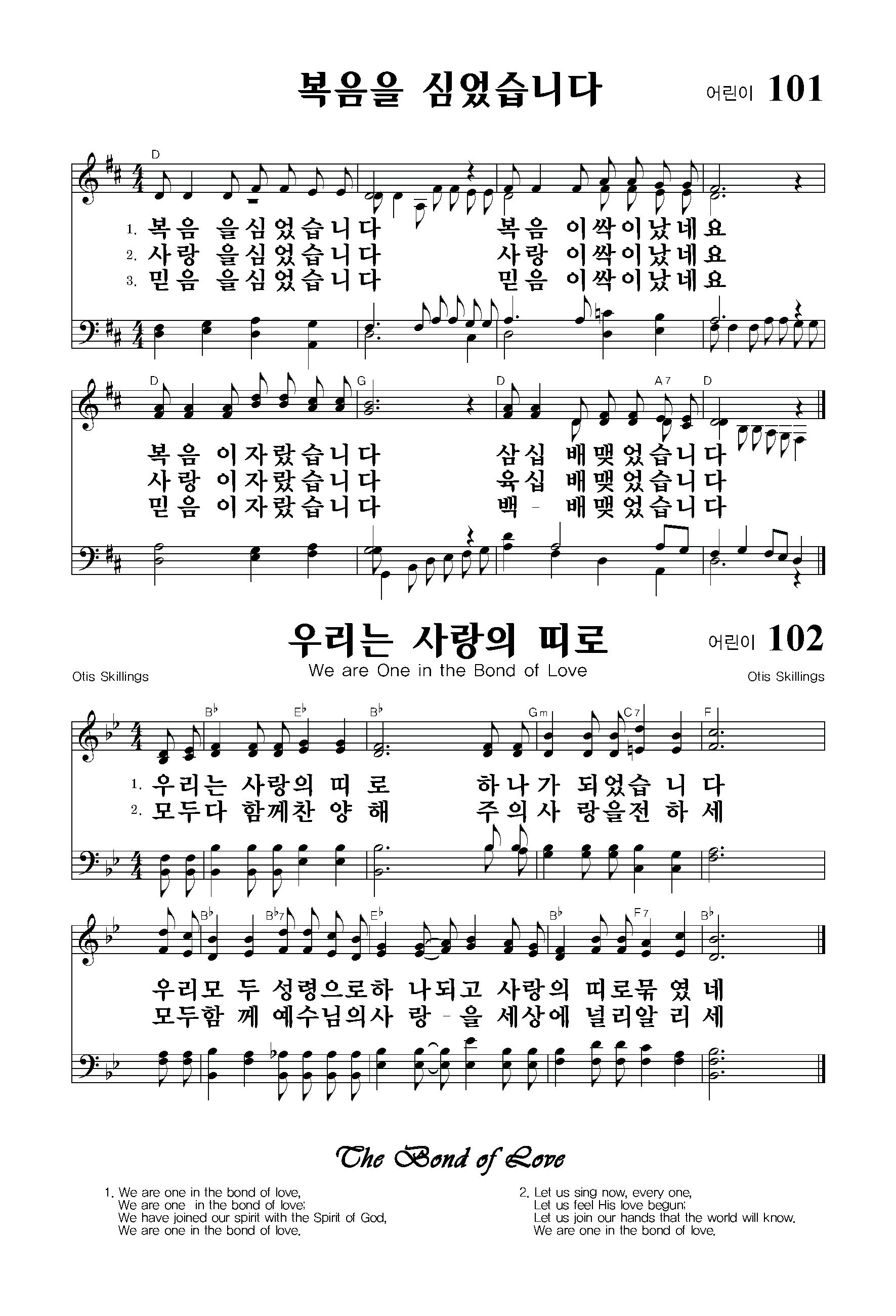 복음을 심었습니다

어린이 101

D

1. 복음 을심었습니다 복음 이싹이났네요
2. 사랑 을심었습니다 사랑 이싹이났네요
3. 믿음 을심었습니다 믿음 이싹이났네요

D G D A7 D

복음 이자랐습니다 삼십 배맺었습니다
사랑 이자랐습니다 육십 배맺었습니다
믿음 이자랐습니다 백 - 배맺었습니다

우리는 사랑의 띠로

어린이 102

Otis Skillings

We are One in the Bond of Love

Otis Skillings

B♭ E♭ B♭ Gm C7 F

1. 우리는 사랑의 띠 로 하나가 되었습 니 다
2. 모두다 함께찬 양 해 주의사 랑을전 하 세

B♭ B♭7 E♭ B♭ F7 B♭

우리모 두 성령으로하 나되고 사랑의 띠로묶 였 네
모두함 께 예수님의사 랑 - 을 세상에 널리알 리 세

The Bond of Love

1. We are one in the bond of love,
We are one in the bond of love;
We have joined our spirit with the Spirit of God,
We are one in the bond of love.

2. Let us sing now, every one,
Let us feel His love begun;
Let us join our hands that the world will know.
We are one in the bond of love.